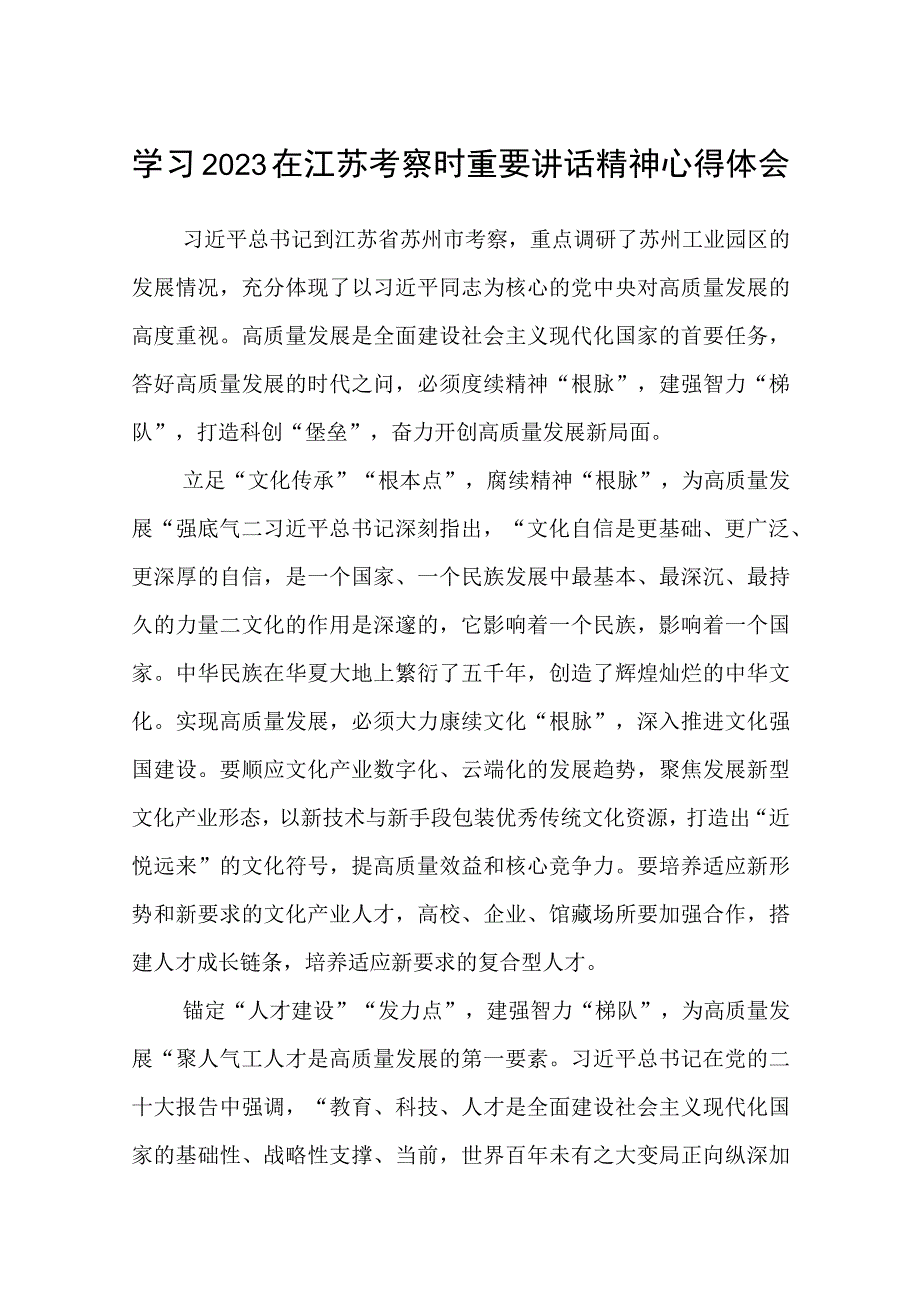 学习2023在江苏考察时重要讲话精神心得体会

习近平总书记到江苏省苏州市考察，重点调研了苏州工业园区的发展情况，充分体现了以习近平同志为核心的党中央对高质量发展的高度重视。高质量发展是全面建设社会主义现代化国家的首要任务，答好高质量发展的时代之问，必须度续精神“根脉”，建强智力“梯队”，打造科创“堡垒”，奋力开创高质量发展新局面。

立足“文化传承”“根本点”，腐续精神“根脉”，为高质量发展“强底气二习近平总书记深刻指出，“文化自信是更基础、更广泛、更深厚的自信，是一个国家、一个民族发展中最基本、最深沉、最持久的力量二文化的作用是深邃的，它影响着一个民族，影响着一个国家。中华民族在华夏大地上繁衍了五千年，创造了辉煌灿烂的中华文化。实现高质量发展，必须大力康续文化“根脉”，深入推进文化强国建设。要顺应文化产业数字化、云端化的发展趋势，聚焦发展新型文化产业形态，以新技术与新手段包装优秀传统文化资源，打造出“近悦远来”的文化符号，提高质量效益和核心竞争力。要培养适应新形势和新要求的文化产业人才，高校、企业、馆藏场所要加强合作，搭建人才成长链条，培养适应新要求的复合型人才。

锚定“人才建设”“发力点”，建强智力“梯队”，为高质量发展“聚人气工人才是高质量发展的第一要素。习近平总书记在党的二十大报告中强调，“教育、科技、人才是全面建设社会主义现代化国家的基础性、战略性支撑、当前，世界百年未有之大变局正向纵深加